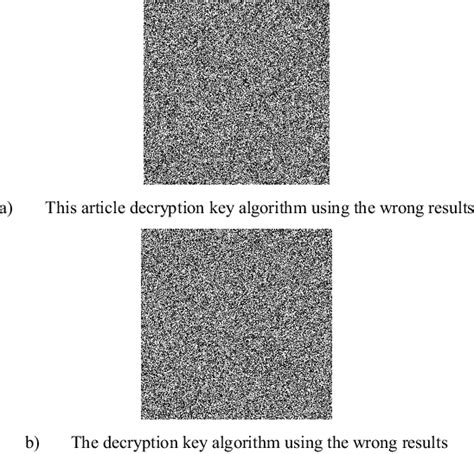 a) This article decryption key algorithm using the wrong results

b) The decryption key algorithm using the wrong results